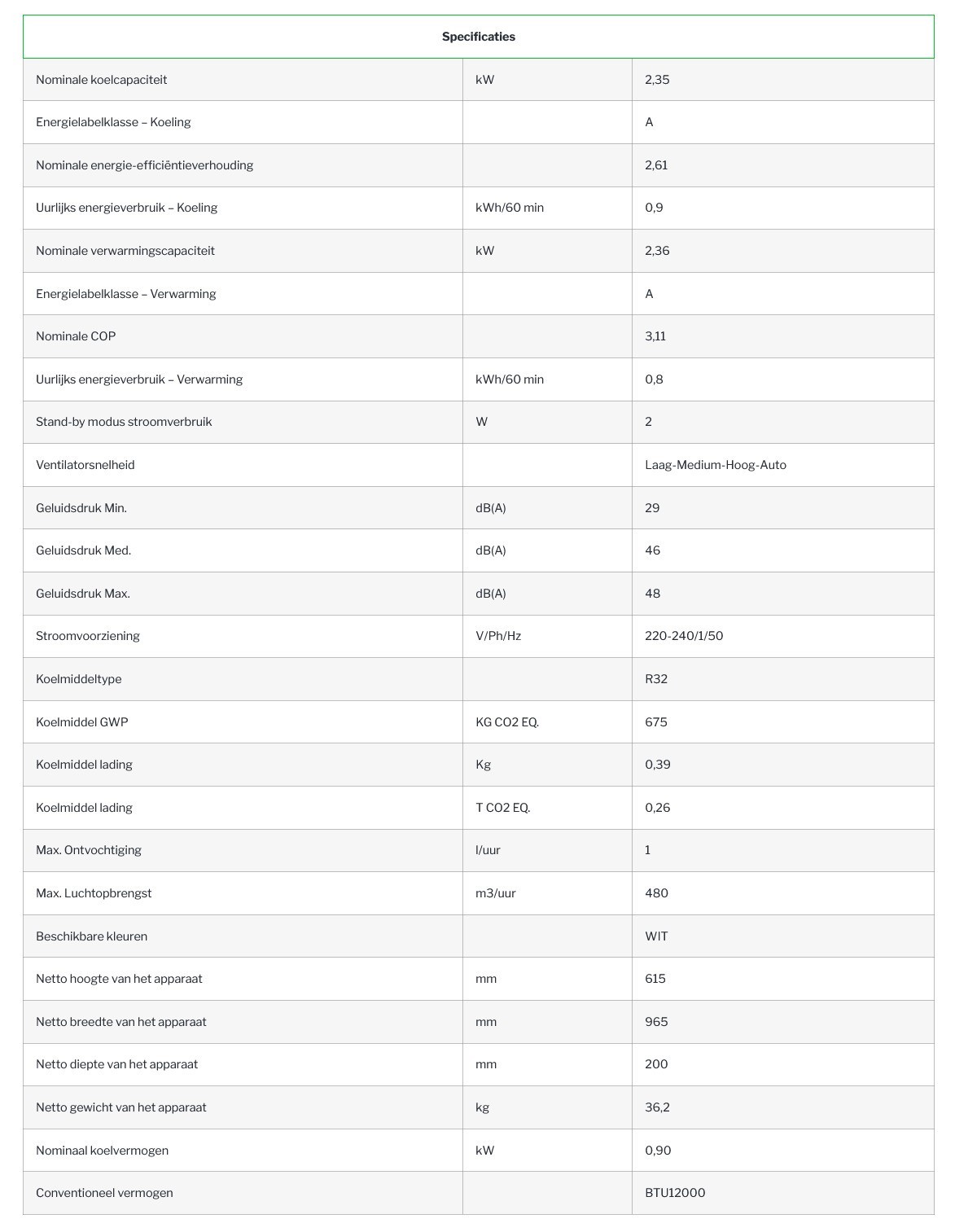 | Specificaties | | |
|---|---|---|
| Nominale koelcapaciteit | kW | 2,35 |
| Energielabelklasse – Koeling | | A |
| Nominale energie-efficiëntieverhouding | | 2,61 |
| Uurlijks energieverbruik – Koeling | kWh/60 min | 0,9 |
| Nominale verwarmingscapaciteit | kW | 2,36 |
| Energielabelklasse – Verwarming | | A |
| Nominale COP | | 3,11 |
| Uurlijks energieverbruik – Verwarming | kWh/60 min | 0,8 |
| Stand-by modus stroomverbruik | W | 2 |
| Ventilatorsnelheid | | Laag-Medium-Hoog-Auto |
| Geluidsdruk Min. | dB(A) | 29 |
| Geluidsdruk Med. | dB(A) | 46 |
| Geluidsdruk Max. | dB(A) | 48 |
| Stroomvoorziening | V/Ph/Hz | 220-240/1/50 |
| Koelmiddeltype | | R32 |
| Koelmiddel GWP | KG CO2 EQ. | 675 |
| Koelmiddel lading | Kg | 0,39 |
| Koelmiddel lading | T CO2 EQ. | 0,26 |
| Max. Ontvochtiging | l/uur | 1 |
| Max. Luchtopbrengst | m3/uur | 480 |
| Beschikbare kleuren | | WIT |
| Netto hoogte van het apparaat | mm | 615 |
| Netto breedte van het apparaat | mm | 965 |
| Netto diepte van het apparaat | mm | 200 |
| Netto gewicht van het apparaat | kg | 36,2 |
| Nominaal koelvermogen | kW | 0,90 |
| Conventioneel vermogen | | BTU12000 |